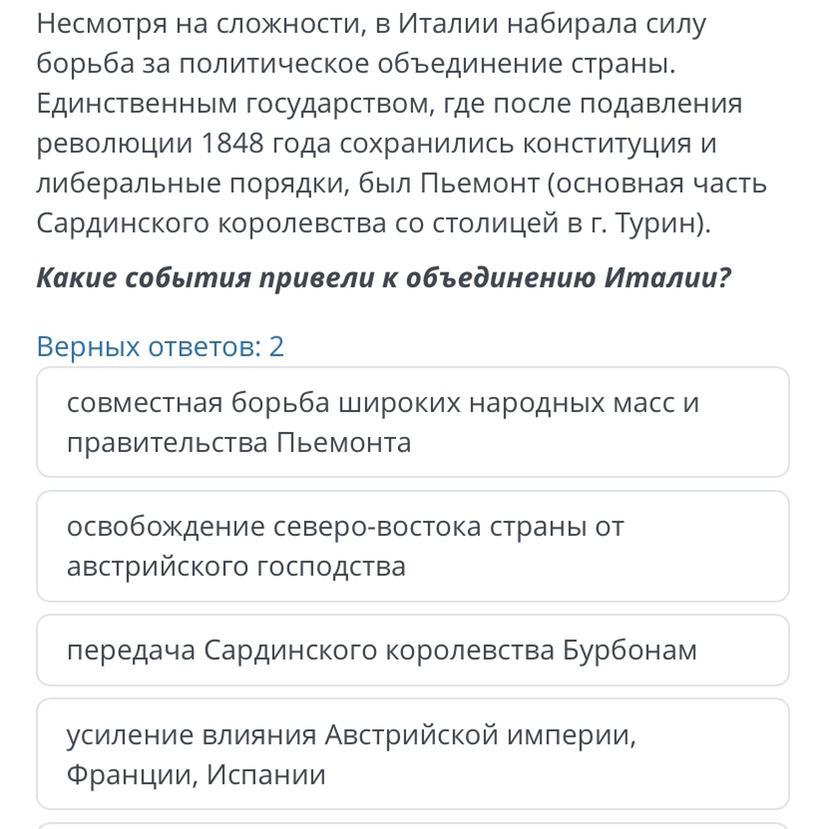 Несмотря на сложности, в Италии набирала силу борьба за политическое объединение страны. Единственным государством, где после подавления революции 1848 года сохранились конституция и либеральные порядки, был Пьемонт (основная часть Сардинского королевства со столицей в г. Турин).

Какие события привели к объединению Италии?

Верных ответов: 2

совместная борьба широких народных масс и правительства Пьемонта

освобождение северо-востока страны от австрийского господства

передача Сардинского королевства Бурбонам

усиление влияния Австрийской империи, Франции, Испании